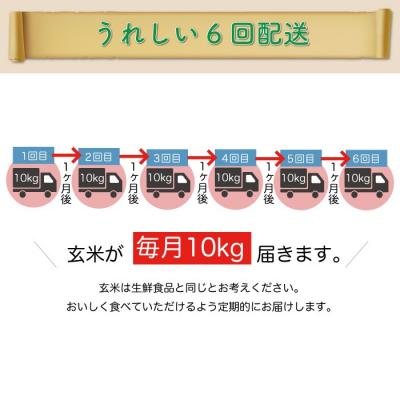 うれしい６回配送

1回目
10kg
1ヶ月後
2回目
10kg
1ヶ月後
3回目
10kg
1ヶ月後
4回目
10kg
1ヶ月後
5回目
10kg
1ヶ月後
6回目
10kg

玄米が 毎月10kg 届きます。

玄米は生鮮食品と同じとお考えください。
おいしく食べていただけるよう定期的にお届けします。